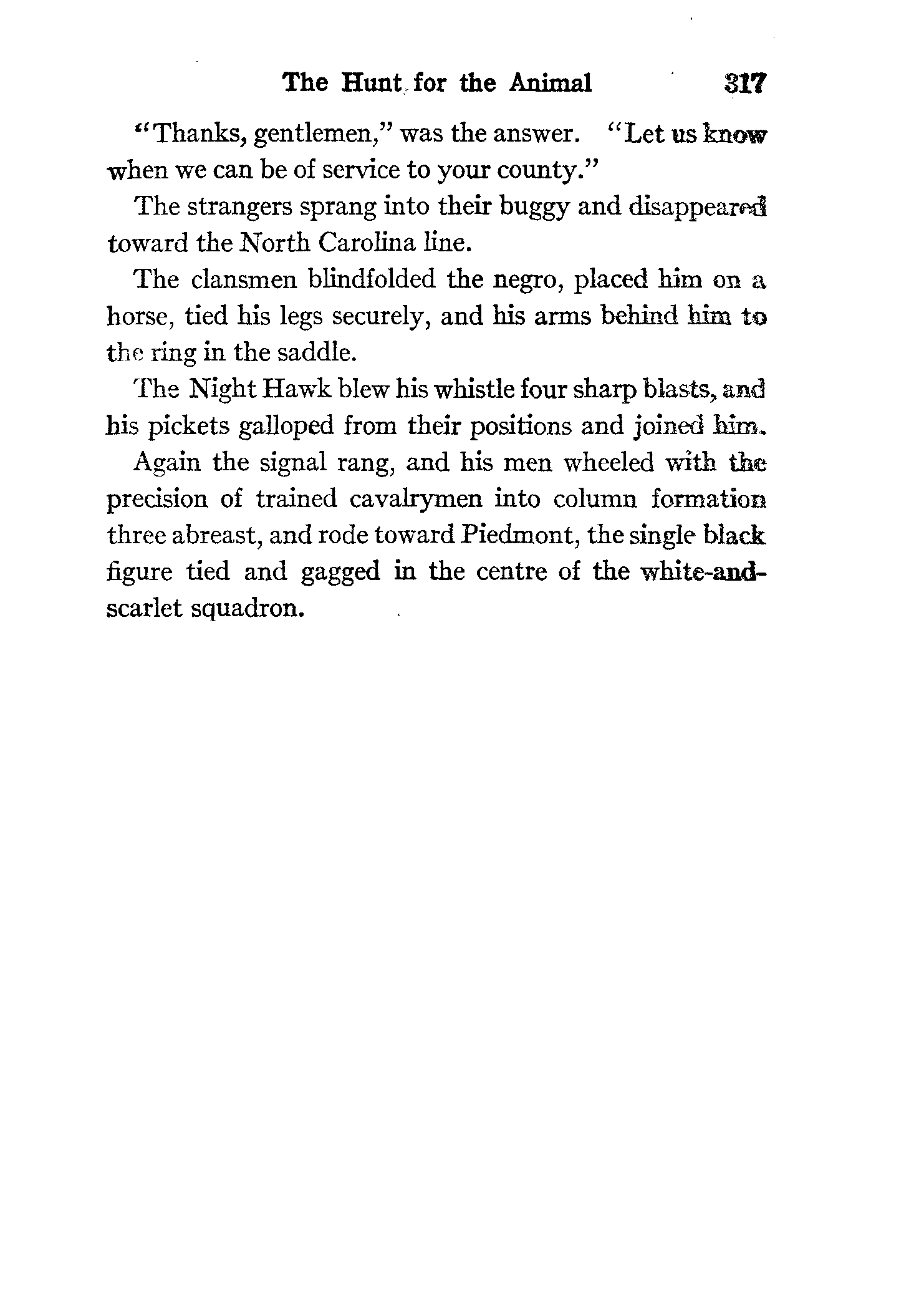 The Hunt for the Animal 317

"Thanks, gentlemen," was the answer. "Let us know when we can be of service to your county."

The strangers sprang into their buggy and disappeared toward the North Carolina line.

The clansmen blindfolded the negro, placed him on a horse, tied his legs securely, and his arms behind him to the ring in the saddle.

The Night Hawk blew his whistle four sharp blasts, and his pickets galloped from their positions and joined him.

Again the signal rang, and his men wheeled with the precision of trained cavalrymen into column formation three abreast, and rode toward Piedmont, the single black figure tied and gagged in the centre of the white-and-scarlet squadron.